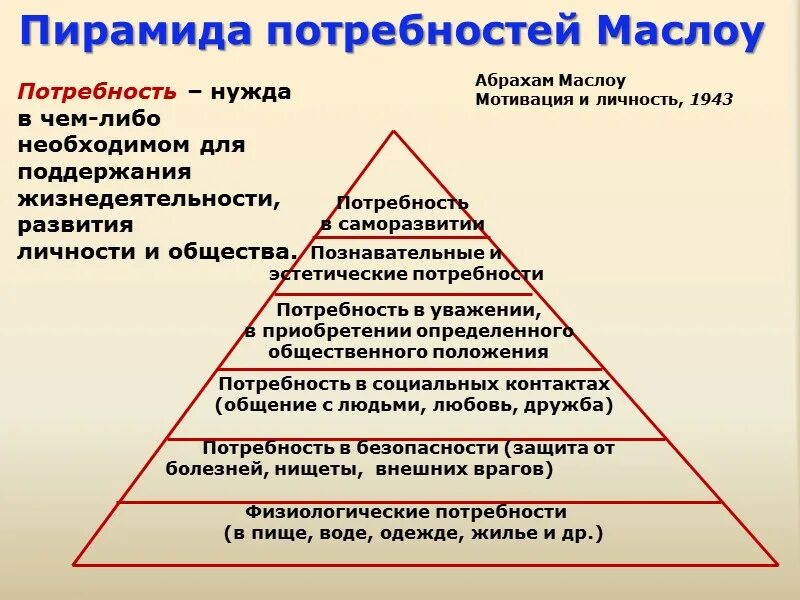 Пирамида потребностей Маслоу

Потребность – нужда в чем-либо необходимом для поддержания жизнедеятельности, развития личности и общества.

Абрахам Маслоу
Мотивация и личность, 1943

Потребность в саморазвитии

Познавательные и эстетические потребности

Потребность в уважении, в приобретении определенного общественного положения

Потребность в социальных контактах (общение с людьми, любовь, дружба)

Потребность в безопасности (защита от болезней, нищеты, внешних врагов)

Физиологические потребности (в пище, воде, одежде, жилье и др.)